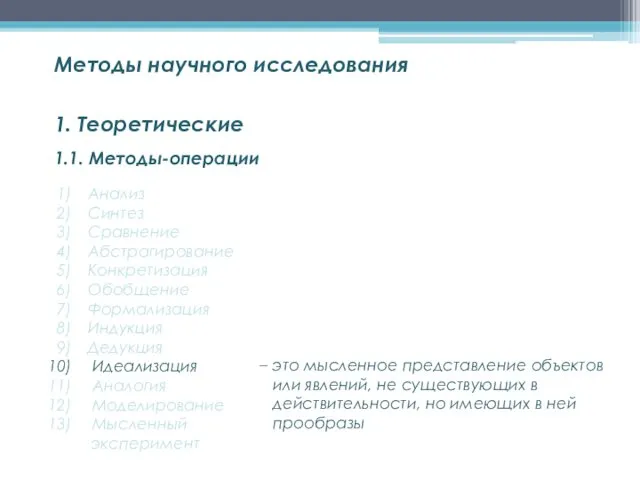 Методы научного исследования

1. Теоретические

1.1. Методы-операции

1) Анализ
2) Синтез
3) Сравнение
4) Абстрагирование
5) Конкретизация
6) Обобщение
7) Формализация
8) Индукция
9) Дедукция
10) Идеализация
11) Аналогия
12) Моделирование
13) Мысленный эксперимент

– это мысленное представление объектов или явлений, не существующих в действительности, но имеющих в ней прообразы